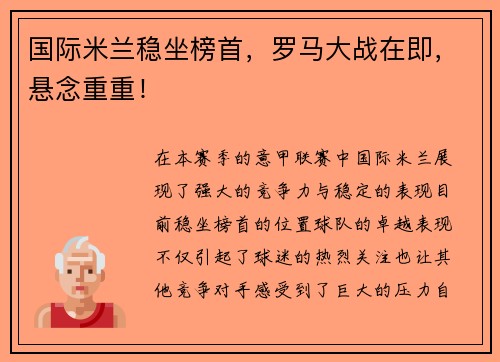 国际米兰稳坐榜首，罗马大战在即，悬念重重！

在本赛季的意甲联赛中国际米兰展现了强大的竞争力与稳定的表现目前稳坐榜首的位置球队的卓越表现不仅引起了球迷的热烈关注也让其他竞争对手感受到了巨大的压力自